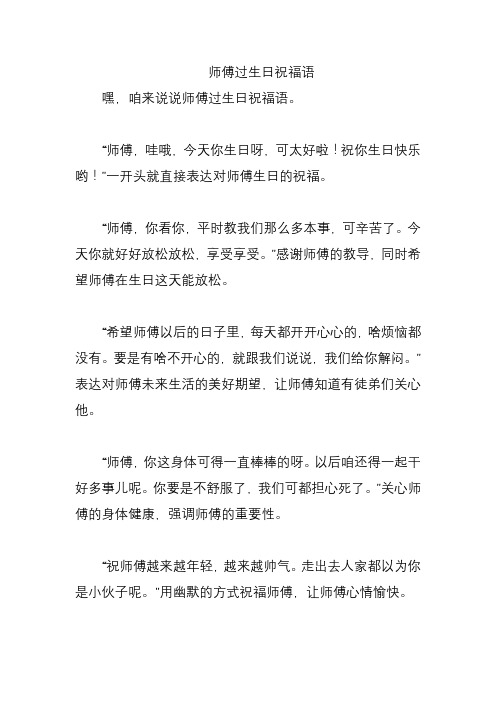 师傅过生日祝福语

嘿，咱来说说师傅过生日祝福语。

“师傅，哇哦，今天你生日呀，可太好啦！祝你生日快乐哟！”一开头就直接表达对师傅生日的祝福。

“师傅，你看你，平时教我们那么多本事，可辛苦了。今天你就好好放松放松，享受享受。”感谢师傅的教导，同时希望师傅在生日这天能放松。

“希望师傅以后的日子里，每天都开开心心的，啥烦恼都没有。要是有啥不开心的，就跟我们说说，我们给你解闷。”表达对师傅未来生活的美好期望，让师傅知道有徒弟们关心他。

“师傅，你这身体可得一直棒棒的呀。以后咱还得一起干好多事儿呢。你要是不舒服了，我们可都担心死了。”关心师傅的身体健康，强调师傅的重要性。

“祝师傅越来越年轻，越来越帅气。走出去人家都以为你是小伙子呢。”用幽默的方式祝福师傅，让师傅心情愉快。